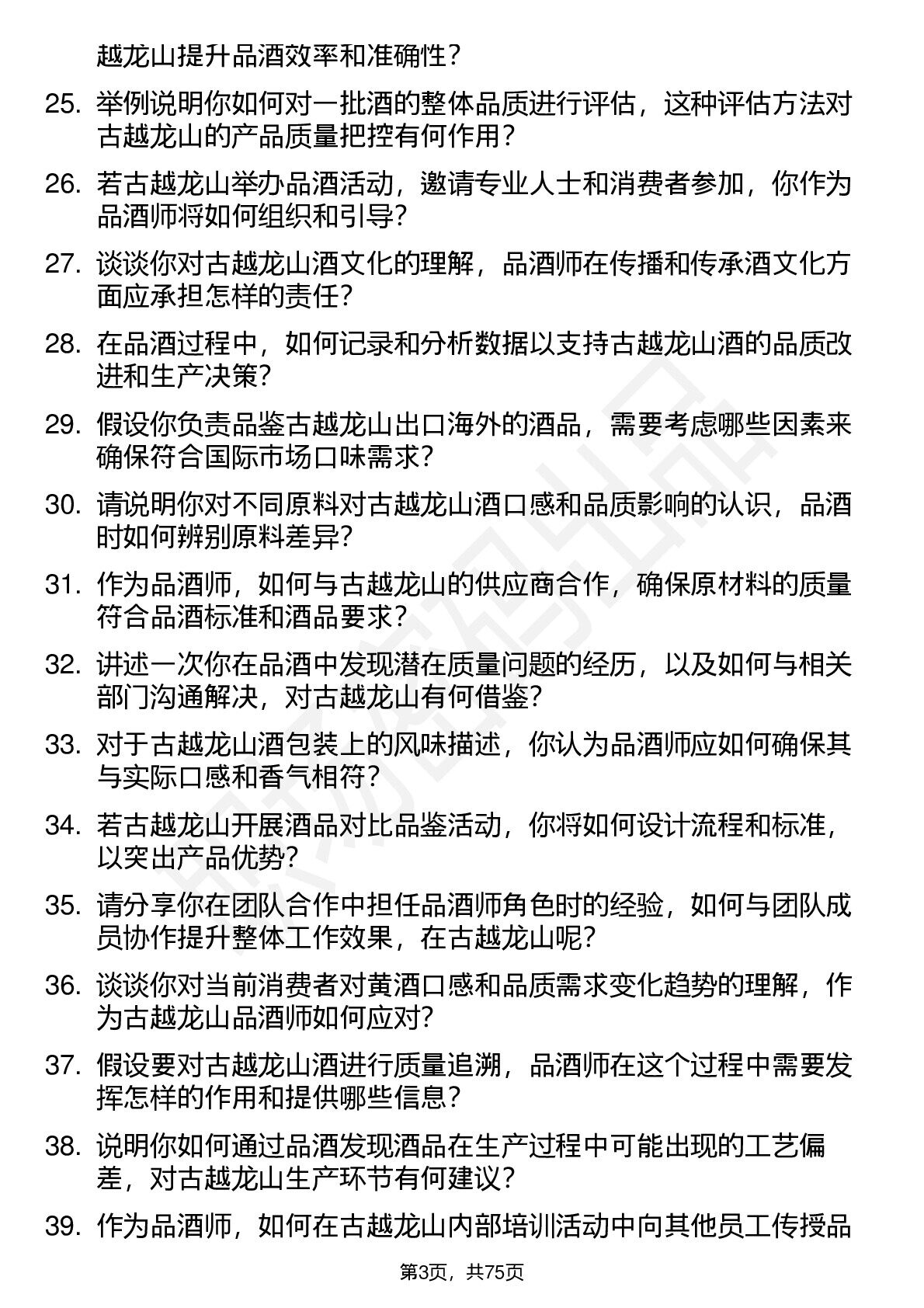 越龙山提升品酒效率和准确性？

25. 举例说明你如何对一批酒的整体品质进行评估，这种评估方法对古越龙山的产品质量把控有何作用？

26. 若古越龙山举办品酒活动，邀请专业人士和消费者参加，你作为品酒师将如何组织和引导？

27. 谈谈你对古越龙山酒文化的理解，品酒师在传播和传承酒文化方面应承担怎样的责任？

28. 在品酒过程中，如何记录和分析数据以支持古越龙山酒的品质改进和生产决策？

29. 假设你负责品鉴古越龙山出口海外的酒品，需要考虑哪些因素来确保符合国际市场口味需求？

30. 请说明你对不同原料对古越龙山酒口感和品质影响的认识，品酒时如何辨别原料差异？

31. 作为品酒师，如何与古越龙山的供应商合作，确保原材料的质量符合品酒标准和酒品要求？

32. 讲述一次你在品酒中发现潜在质量问题的经历，以及如何与相关部门沟通解决，对古越龙山有何借鉴？

33. 对于古越龙山酒包装上的风味描述，你认为品酒师应如何确保其与实际口感和香气相符？

34. 若古越龙山开展酒品对比品鉴活动，你将如何设计流程和标准，以突出产品优势？

35. 请分享你在团队合作中担任品酒师角色时的经验，如何与团队成员协作提升整体工作效果，在古越龙山呢？

36. 谈谈你对当前消费者对黄酒口感和品质需求变化趋势的理解，作为古越龙山品酒师如何应对？

37. 假设要对古越龙山酒进行质量追溯，品酒师在这个过程中需要发挥怎样的作用和提供哪些信息？

38. 说明你如何通过品酒发现酒品在生产过程中可能出现的工艺偏差，对古越龙山生产环节有何建议？

39. 作为品酒师，如何在古越龙山内部培训活动中向其他员工传授品

第3页，共75页